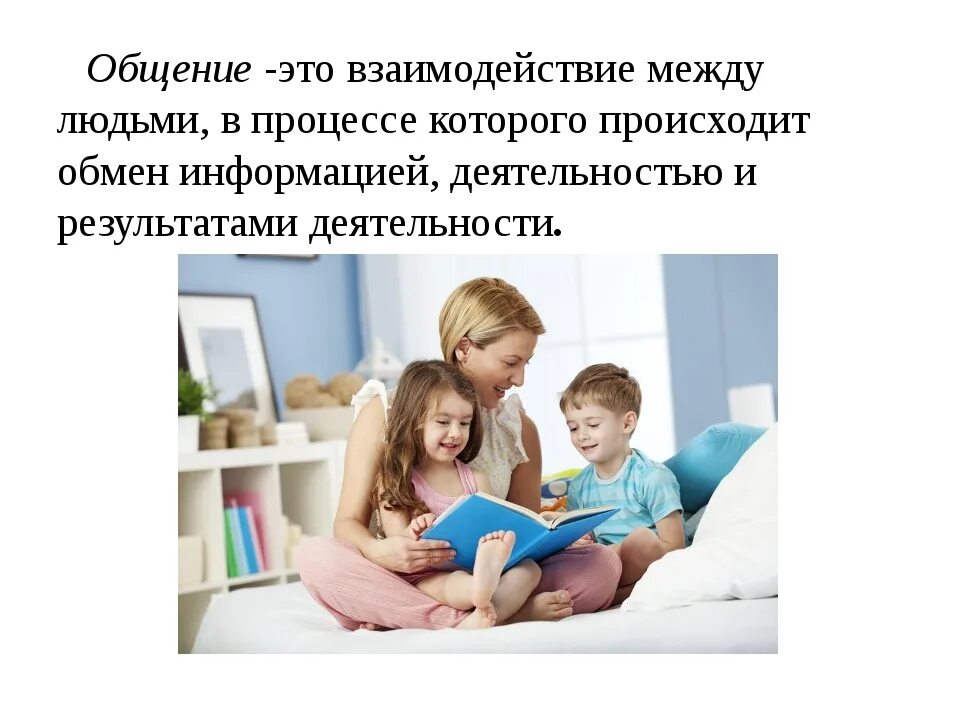 Общение -это взаимодействие между людьми, в процессе которого происходит обмен информацией, деятельностью и результатами деятельности.